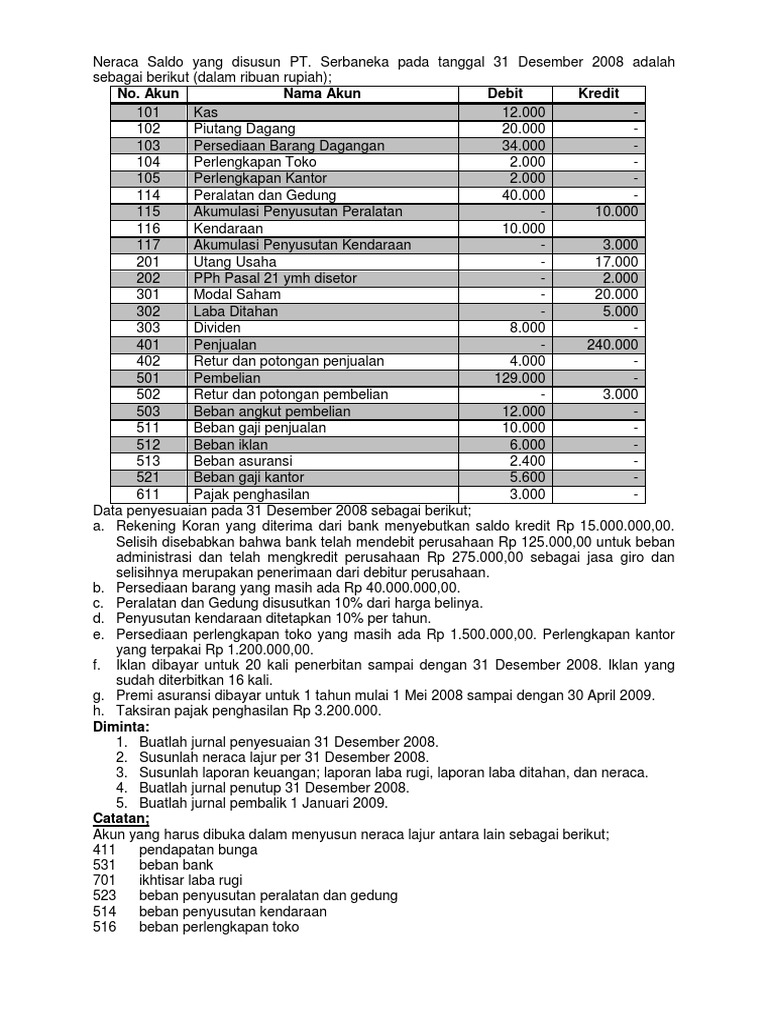 Neraca Saldo yang disusun PT. Serbaneka pada tanggal 31 Desember 2008 adalah sebagai berikut (dalam ribuan rupiah);

| No. Akun | Nama Akun | Debit | Kredit |
|---|---|---|---|
| 101 | Kas | 12.000 | - |
| 102 | Piutang Dagang | 20.000 | - |
| 103 | Persediaan Barang Dagangan | 34.000 | - |
| 104 | Perlengkapan Toko | 2.000 | - |
| 105 | Perlengkapan Kantor | 2.000 | - |
| 114 | Peralatan dan Gedung | 40.000 | - |
| 115 | Akumulasi Penyusutan Peralatan | - | 10.000 |
| 116 | Kendaraan | 10.000 | |
| 117 | Akumulasi Penyusutan Kendaraan | - | 3.000 |
| 201 | Utang Usaha | - | 17.000 |
| 202 | PPh Pasal 21 ymh disetor | - | 2.000 |
| 301 | Modal Saham | - | 20.000 |
| 302 | Laba Ditahan | - | 5.000 |
| 303 | Dividen | 8.000 | - |
| 401 | Penjualan | - | 240.000 |
| 402 | Retur dan potongan penjualan | 4.000 | - |
| 501 | Pembelian | 129.000 | - |
| 502 | Retur dan potongan pembelian | - | 3.000 |
| 503 | Beban angkut pembelian | 12.000 | - |
| 511 | Beban gaji penjualan | 10.000 | - |
| 512 | Beban iklan | 6.000 | - |
| 513 | Beban asuransi | 2.400 | - |
| 521 | Beban gaji kantor | 5.600 | - |
| 611 | Pajak penghasilan | 3.000 | - |

Data penyesuaian pada 31 Desember 2008 sebagai berikut;
a. Rekening Koran yang diterima dari bank menyebutkan saldo kredit Rp 15.000.000,00. Selisih disebabkan bahwa bank telah mendebit perusahaan Rp 125.000,00 untuk beban administrasi dan telah mengkredit perusahaan Rp 275.000,00 sebagai jasa giro dan selisihnya merupakan penerimaan dari debitur perusahaan.
b. Persediaan barang yang masih ada Rp 40.000.000,00.
c. Peralatan dan Gedung disusutkan 10% dari harga belinya.
d. Penyusutan kendaraan ditetapkan 10% per tahun.
e. Persediaan perlengkapan toko yang masih ada Rp 1.500.000,00. Perlengkapan kantor yang terpakai Rp 1.200.000,00.
f. Iklan dibayar untuk 20 kali penerbitan sampai dengan 31 Desember 2008. Iklan yang sudah diterbitkan 16 kali.
g. Premi asuransi dibayar untuk 1 tahun mulai 1 Mei 2008 sampai dengan 30 April 2009.
h. Taksiran pajak penghasilan Rp 3.200.000.
Diminta:
1. Buatlah jurnal penyesuaian 31 Desember 2008.
2. Susunlah neraca lajur per 31 Desember 2008.
3. Susunlah laporan keuangan; laporan laba rugi, laporan laba ditahan, dan neraca.
4. Buatlah jurnal penutup 31 Desember 2008.
5. Buatlah jurnal pembalik 1 Januari 2009.
Catatan;
Akun yang harus dibuka dalam menyusun neraca lajur antara lain sebagai berikut;
411 pendapatan bunga
531 beban bank
701 ikhtisar laba rugi
523 beban penyusutan peralatan dan gedung
514 beban penyusutan kendaraan
516 beban perlengkapan toko